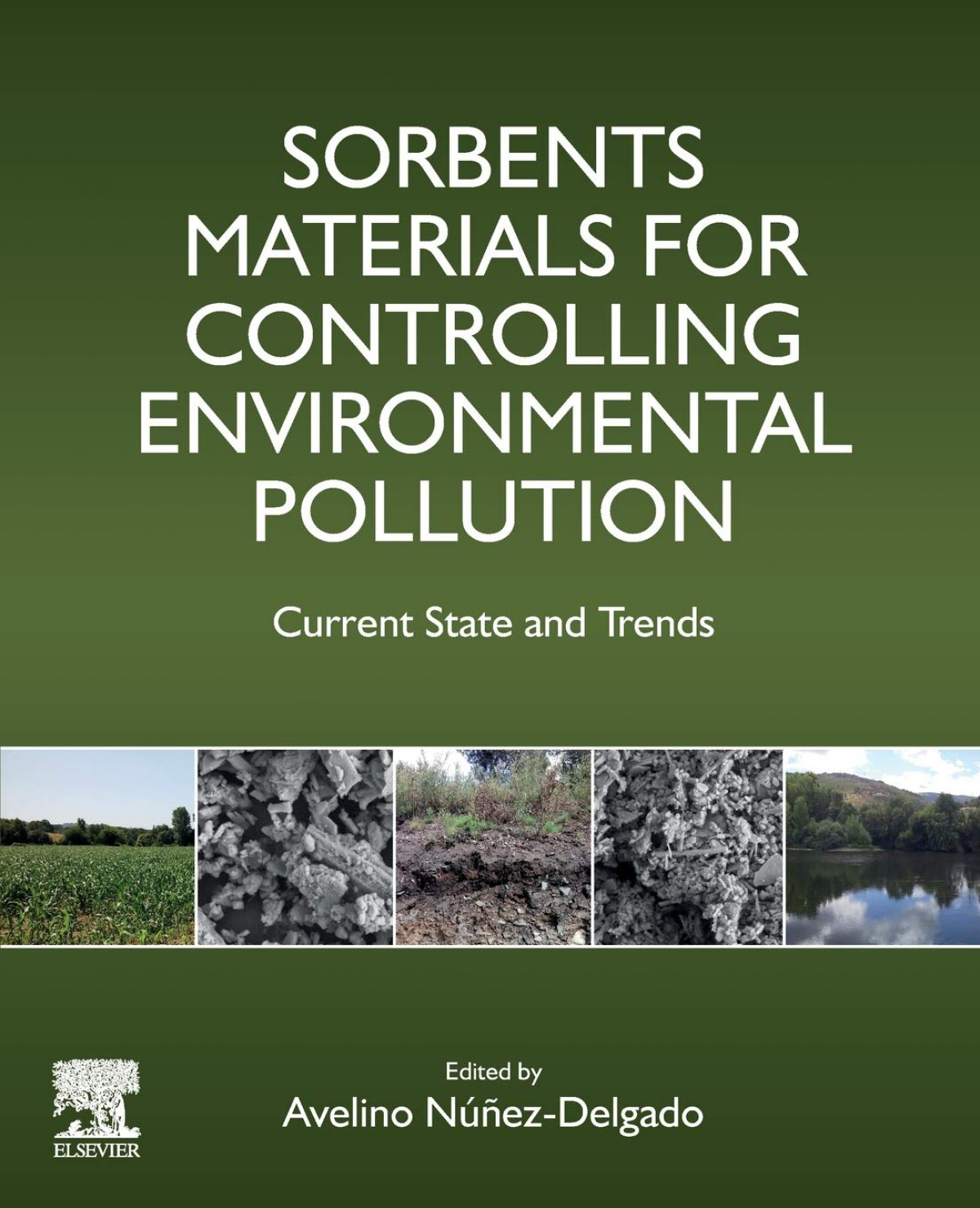 SORBENTS MATERIALS FOR CONTROLLING ENVIRONMENTAL POLLUTION

Current State and Trends

ELSEVIER

Edited by
Avelino Núñez-Delgado